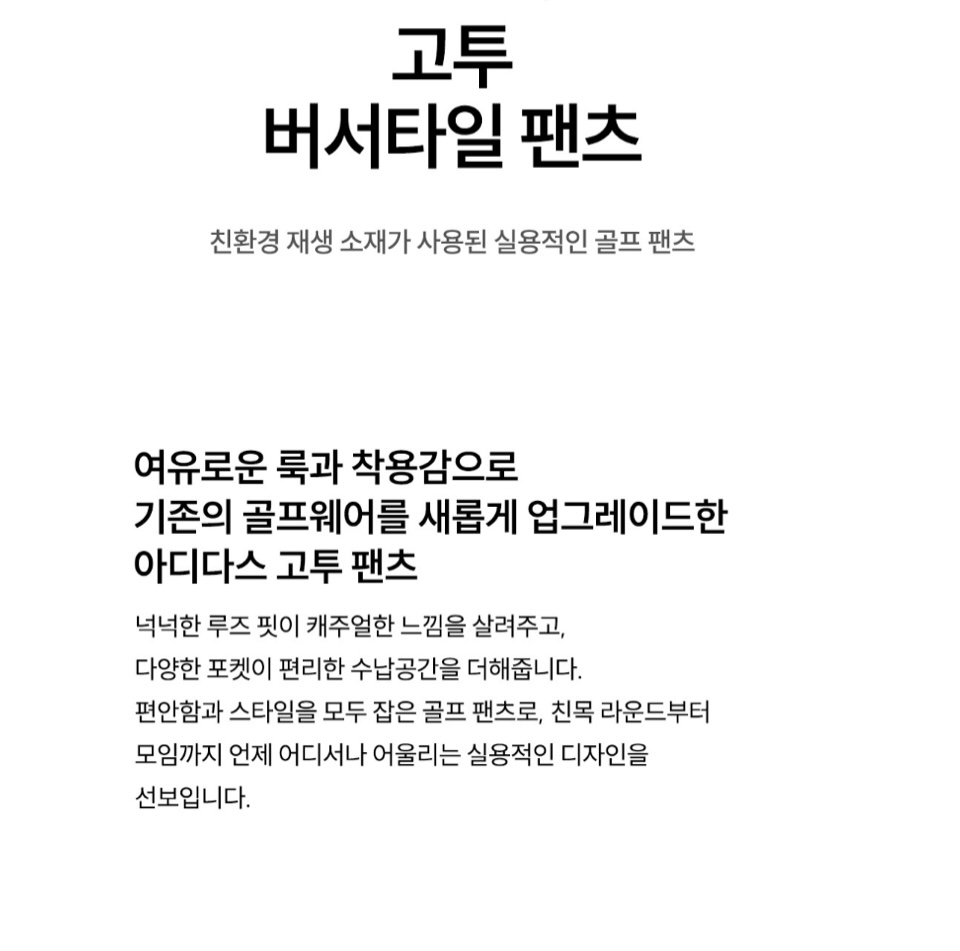 고투
버서타일 팬츠

친환경 재생 소재가 사용된 실용적인 골프 팬츠

여유로운 룩과 착용감으로
기존의 골프웨어를 새롭게 업그레이드한
아디다스 고투 팬츠

넉넉한 루즈 핏이 캐주얼한 느낌을 살려주고,
다양한 포켓이 편리한 수납공간을 더해줍니다.
편안함과 스타일을 모두 잡은 골프 팬츠로, 친목 라운드부터
모임까지 언제 어디서나 어울리는 실용적인 디자인을
선보입니다.